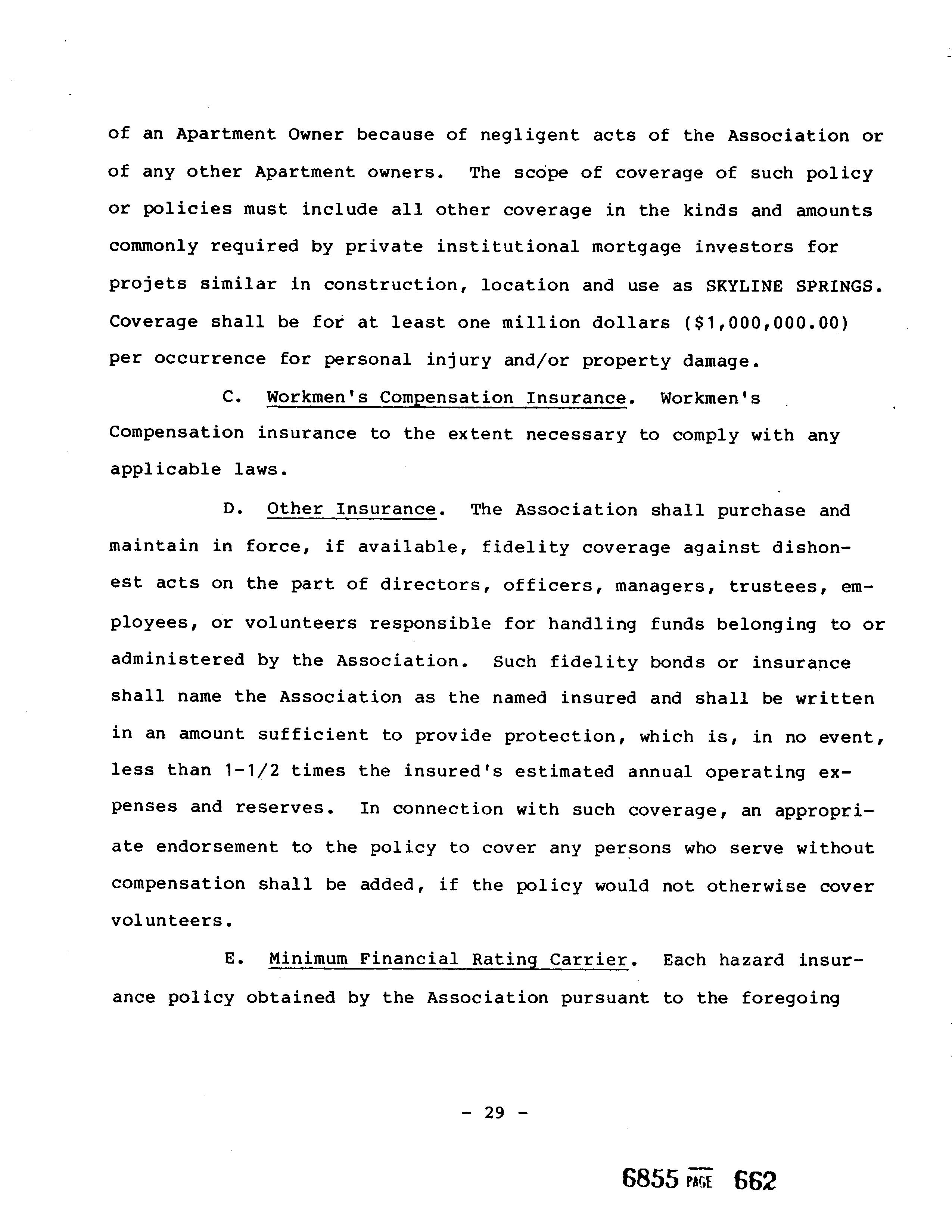 of an Apartment Owner because of negligent acts of the Association or of any other Apartment owners. The scope of coverage of such policy or policies must include all other coverage in the kinds and amounts commonly required by private institutional mortgage investors for projets similar in construction, location and use as SKYLINE SPRINGS. Coverage shall be for at least one million dollars ($1,000,000.00) per occurrence for personal injury and/or property damage.

C. Workmen's Compensation Insurance. Workmen's Compensation insurance to the extent necessary to comply with any applicable laws.

D. Other Insurance. The Association shall purchase and maintain in force, if available, fidelity coverage against dishonest acts on the part of directors, officers, managers, trustees, employees, or volunteers responsible for handling funds belonging to or administered by the Association. Such fidelity bonds or insurance shall name the Association as the named insured and shall be written in an amount sufficient to provide protection, which is, in no event, less than 1-1/2 times the insured's estimated annual operating expenses and reserves. In connection with such coverage, an appropriate endorsement to the policy to cover any persons who serve without compensation shall be added, if the policy would not otherwise cover volunteers.

E. Minimum Financial Rating Carrier. Each hazard insurance policy obtained by the Association pursuant to the foregoing

- 29 -

6855 PAGE 662